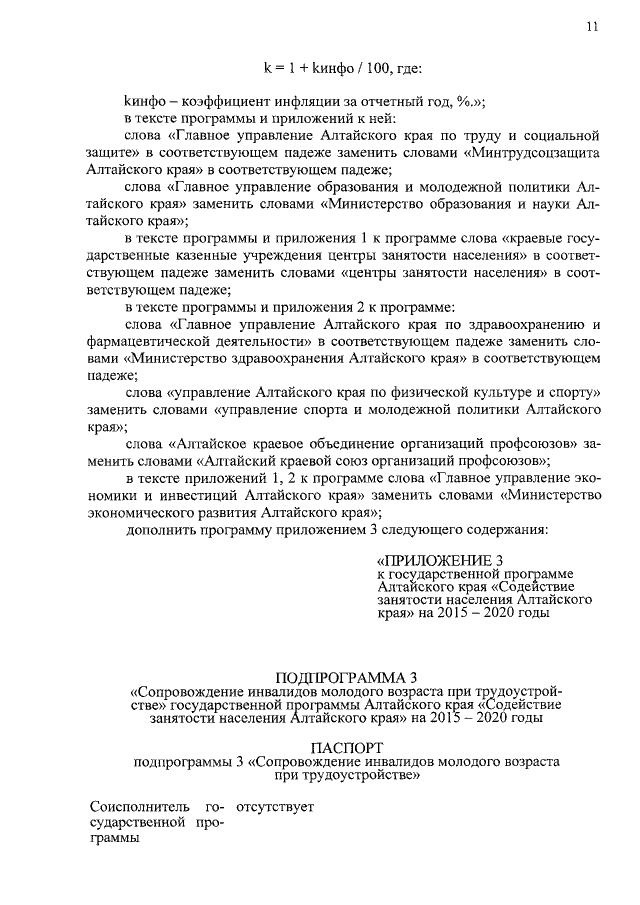 11

k = 1 + kинфо / 100, где:

kинфо – коэффициент инфляции за отчетный год, %.»;

в тексте программы и приложений к ней:

слова «Главное управление Алтайского края по труду и социальной защите» в соответствующем падеже заменить словами «Минтрудсоцзащита Алтайского края» в соответствующем падеже;

слова «Главное управление образования и молодежной политики Алтайского края» заменить словами «Министерство образования и науки Алтайского края»;

в тексте программы и приложения 1 к программе слова «краевые государственные казенные учреждения центры занятости населения» в соответствующем падеже заменить словами «центры занятости населения» в соответствующем падеже;

в тексте программы и приложения 2 к программе:

слова «Главное управление Алтайского края по здравоохранению и фармацевтической деятельности» в соответствующем падеже заменить словами «Министерство здравоохранения Алтайского края» в соответствующем падеже;

слова «управление Алтайского края по физической культуре и спорту» заменить словами «управление спорта и молодежной политики Алтайского края»;

слова «Алтайское краевое объединение организаций профсоюзов» заменить словами «Алтайский краевой союз организаций профсоюзов»;

в тексте приложений 1, 2 к программе слова «Главное управление экономики и инвестиций Алтайского края» заменить словами «Министерство экономического развития Алтайского края»;

дополнить программу приложением 3 следующего содержания:

«ПРИЛОЖЕНИЕ 3
к государственной программе Алтайского края «Содействие занятости населения Алтайского края» на 2015 – 2020 годы

ПОДПРОГРАММА 3
«Сопровождение инвалидов молодого возраста при трудоустройстве» государственной программы Алтайского края «Содействие занятости населения Алтайского края» на 2015 – 2020 годы

ПАСПОРТ
подпрограммы 3 «Сопровождение инвалидов молодого возраста при трудоустройстве»

| Соисполнитель государственной программы | отсутствует |